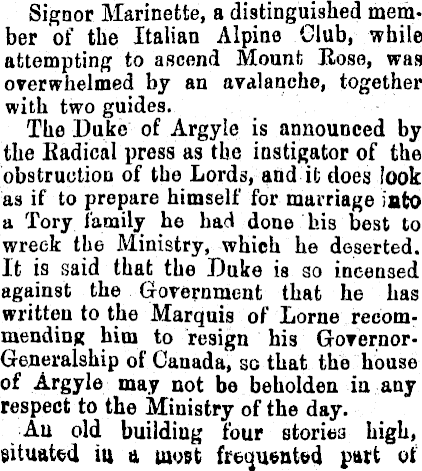 Signor Marinette, a distinguished member of the Italian Alpine Club, while attempting to ascend Mount Rose, was overwhelmed by an avalanche, together with two guides.

The Duke of Argyle is announced by the Radical press as the instigator of the obstruction of the Lords, and it does look as if to prepare himself for marriage into a Tory family he had done his best to wreck the Ministry, which he deserted. It is said that the Duke is so incensed against the Government that he has written to the Marquis of Lorne recommending him to resign his Governor-Generalship of Canada, so that the house of Argyle may not be beholden in any respect to the Ministry of the day.

An old building four stories high, situated in a most frequented part of